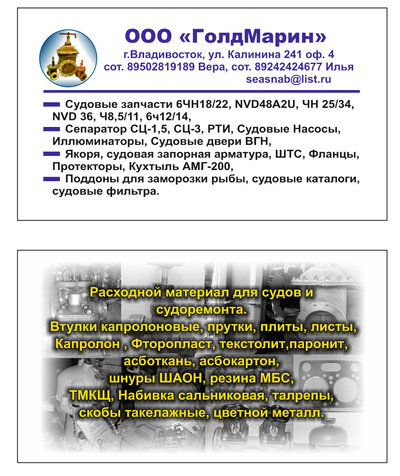 ООО «ГолдМарин»
г.Владивосток, ул. Калинина 241 оф. 4
сот. 89502819189 Вера, сот. 89242424677 Илья
seasnab@list.ru

Судовые запчасти 6ЧН18/22, NVD48A2U, ЧН 25/34, NVD 36, Ч8,5/11, 6ч12/14,
Сепаратор СЦ-1,5, СЦ-3, РТИ, Судовые Насосы, Иллюминаторы, Судовые двери ВГН,
Якоря, судовая запорная арматура, ШТС, Фланцы, Протекторы, Кухтыль АМГ-200,
Поддоны для заморозки рыбы, судовые каталоги, судовые фильтра.

Расходной материал для судов и судоремонта.
Втулки капролоновые, прутки, плиты, листы, Капролон , Фторопласт, текстолит,паронит, асботкань, асбокартон, шнуры ШАОН, резина МБС, ТМКЩ, Набивка сальниковая, талрепы, скобы такелажные, цветной металл.